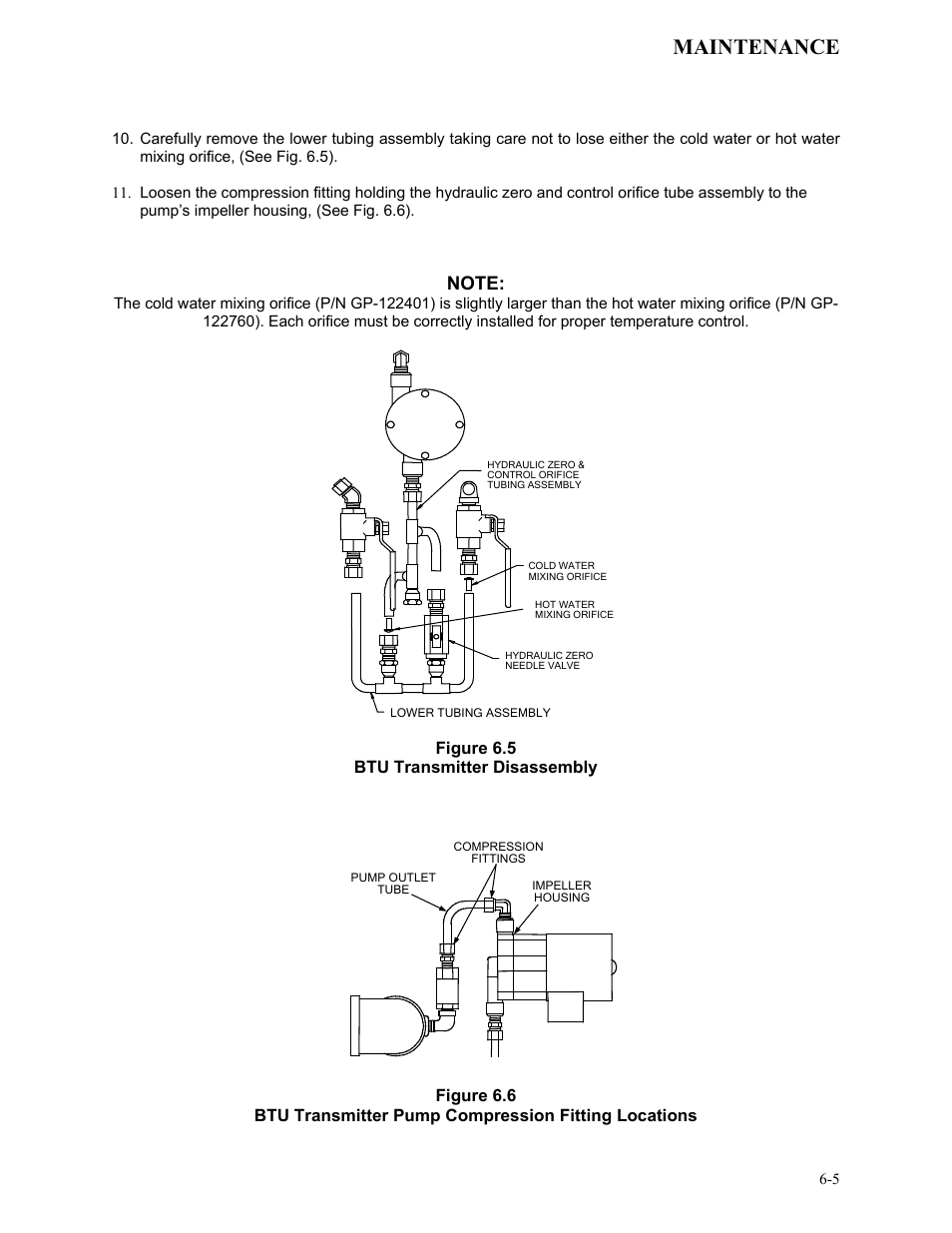 MAINTENANCE

10. Carefully remove the lower tubing assembly taking care not to lose either the cold water or hot water mixing orifice, (See Fig. 6.5).

11. Loosen the compression fitting holding the hydraulic zero and control orifice tube assembly to the pump's impeller housing, (See Fig. 6.6).

NOTE:
The cold water mixing orifice (P/N GP-122401) is slightly larger than the hot water mixing orifice (P/N GP-122760). Each orifice must be correctly installed for proper temperature control.

HYDRAULIC ZERO & CONTROL ORIFICE TUBING ASSEMBLY

COLD WATER MIXING ORIFICE

HOT WATER MIXING ORIFICE

HYDRAULIC ZERO NEEDLE VALVE

LOWER TUBING ASSEMBLY

Figure 6.5
BTU Transmitter Disassembly

COMPRESSION FITTINGS

PUMP OUTLET TUBE

IMPELLER HOUSING

Figure 6.6
BTU Transmitter Pump Compression Fitting Locations

6-5